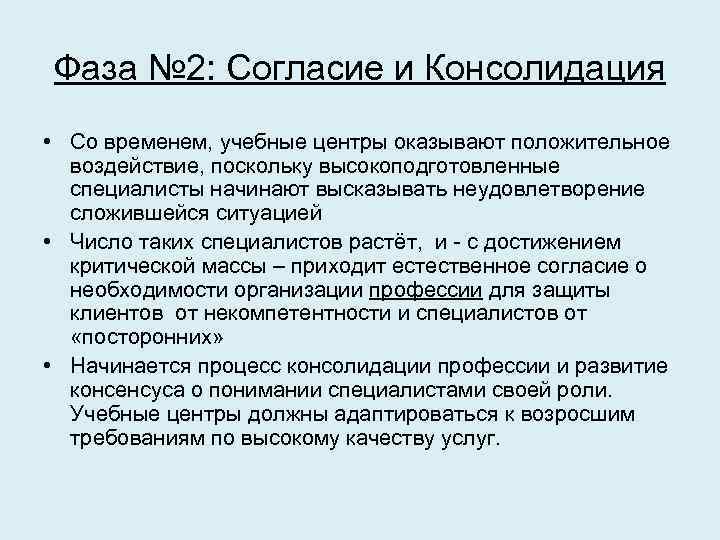 Фаза №2: Согласие и Консолидация

• Со временем, учебные центры оказывают положительное воздействие, поскольку высокоподготовленные специалисты начинают высказывать неудовлетворение сложившейся ситуацией

• Число таких специалистов растёт, и - с достижением критической массы – приходит естественное согласие о необходимости организации профессии для защиты клиентов от некомпетентности и специалистов от «посторонних»

• Начинается процесс консолидации профессии и развитие консенсуса о понимании специалистами своей роли. Учебные центры должны адаптироваться к возросшим требованиям по высокому качеству услуг.